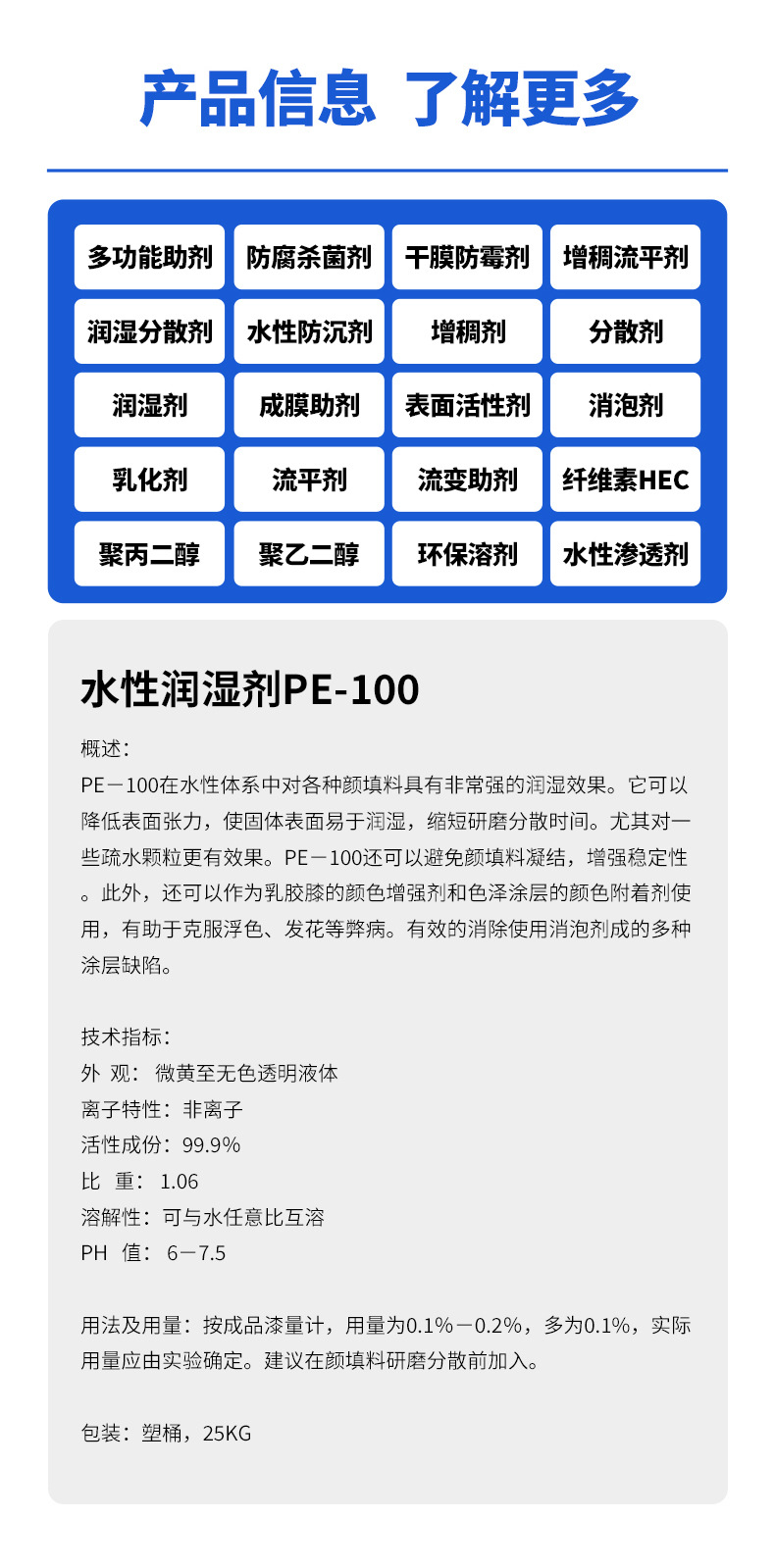 产品信息 了解更多

多功能助剂 防腐杀菌剂 干膜防霉剂 增稠流平剂
润湿分散剂 水性防沉剂 增稠剂 分散剂
润湿剂 成膜助剂 表面活性剂 消泡剂
乳化剂 流平剂 流变助剂 纤维素HEC
聚丙二醇 聚乙二醇 环保溶剂 水性渗透剂

水性润湿剂PE-100

概述：

PE－100在水性体系中对各种颜填料具有非常强的润湿效果。它可以降低表面张力，使固体表面易于润湿，缩短研磨分散时间。尤其对一些疏水颗粒更有效果。PE－100还可以避免颜填料凝结，增强稳定性。此外，还可以作为乳胶膝的颜色增强剂和色泽涂层的颜色附着剂使用，有助于克服浮色、发花等弊病。有效的消除使用消泡剂成的多种涂层缺陷。

技术指标：
外 观： 微黄至无色透明液体
离子特性：非离子
活性成份：99.9%
比 重： 1.06
溶解性：可与水任意比互溶
PH 值： 6－7.5

用法及用量：按成品漆量计，用量为0.1%－0.2%，多为0.1%，实际用量应由实验确定。建议在颜填料研磨分散前加入。

包装：塑桶，25KG